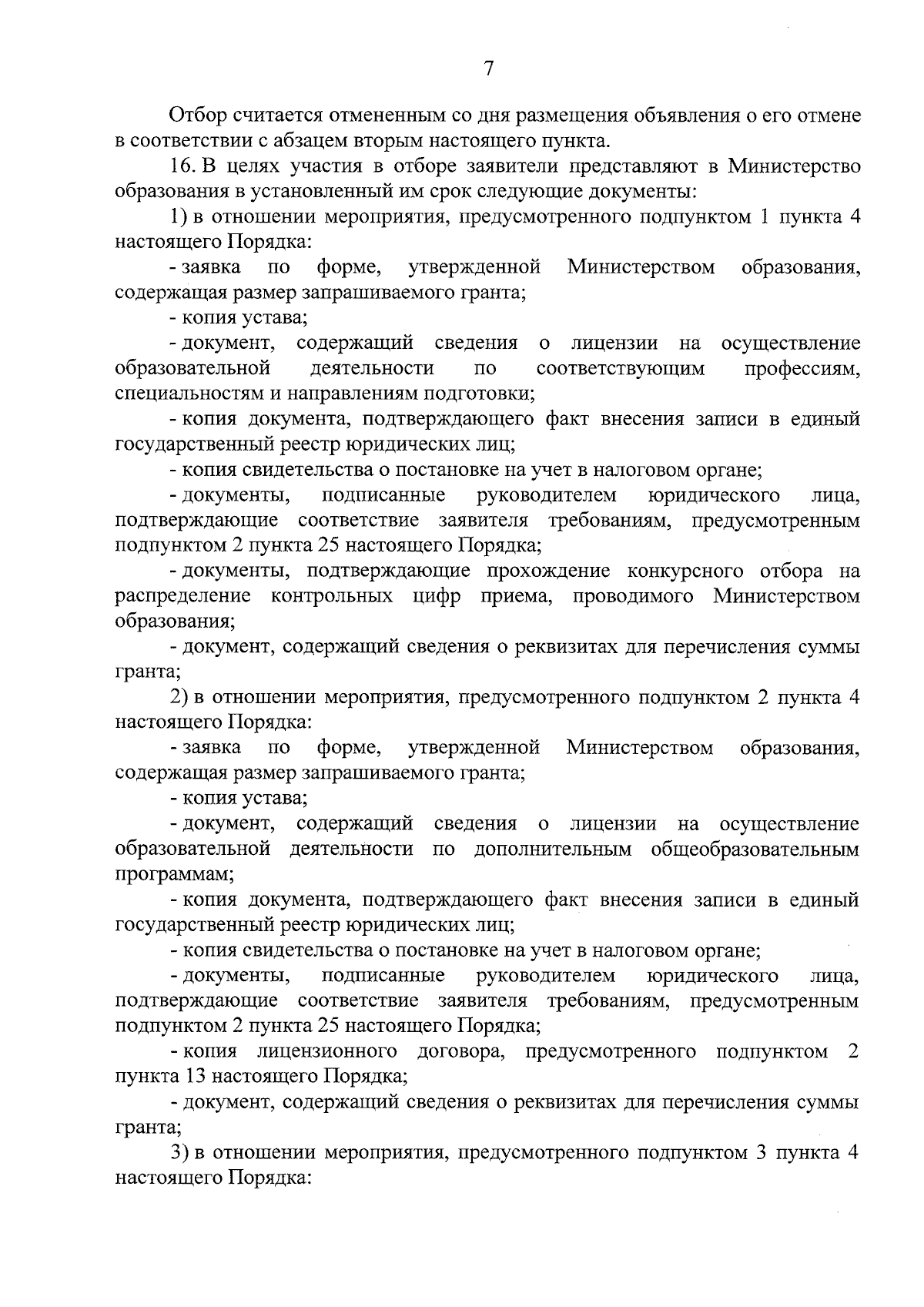 7

Отбор считается отмененным со дня размещения объявления о его отмене в соответствии с абзацем вторым настоящего пункта.

16. В целях участия в отборе заявители представляют в Министерство образования в установленный им срок следующие документы:

1) в отношении мероприятия, предусмотренного подпунктом 1 пункта 4 настоящего Порядка:

- заявка по форме, утвержденной Министерством образования, содержащая размер запрашиваемого гранта;

- копия устава;

- документ, содержащий сведения о лицензии на осуществление образовательной деятельности по соответствующим профессиям, специальностям и направлениям подготовки;

- копия документа, подтверждающего факт внесения записи в единый государственный реестр юридических лиц;

- копия свидетельства о постановке на учет в налоговом органе;

- документы, подписанные руководителем юридического лица, подтверждающие соответствие заявителя требованиям, предусмотренным подпунктом 2 пункта 25 настоящего Порядка;

- документы, подтверждающие прохождение конкурсного отбора на распределение контрольных цифр приема, проводимого Министерством образования;

- документ, содержащий сведения о реквизитах для перечисления суммы гранта;

2) в отношении мероприятия, предусмотренного подпунктом 2 пункта 4 настоящего Порядка:

- заявка по форме, утвержденной Министерством образования, содержащая размер запрашиваемого гранта;

- копия устава;

- документ, содержащий сведения о лицензии на осуществление образовательной деятельности по дополнительным общеобразовательным программам;

- копия документа, подтверждающего факт внесения записи в единый государственный реестр юридических лиц;

- копия свидетельства о постановке на учет в налоговом органе;

- документы, подписанные руководителем юридического лица, подтверждающие соответствие заявителя требованиям, предусмотренным подпунктом 2 пункта 25 настоящего Порядка;

- копия лицензионного договора, предусмотренного подпунктом 2 пункта 13 настоящего Порядка;

- документ, содержащий сведения о реквизитах для перечисления суммы гранта;

3) в отношении мероприятия, предусмотренного подпунктом 3 пункта 4 настоящего Порядка: